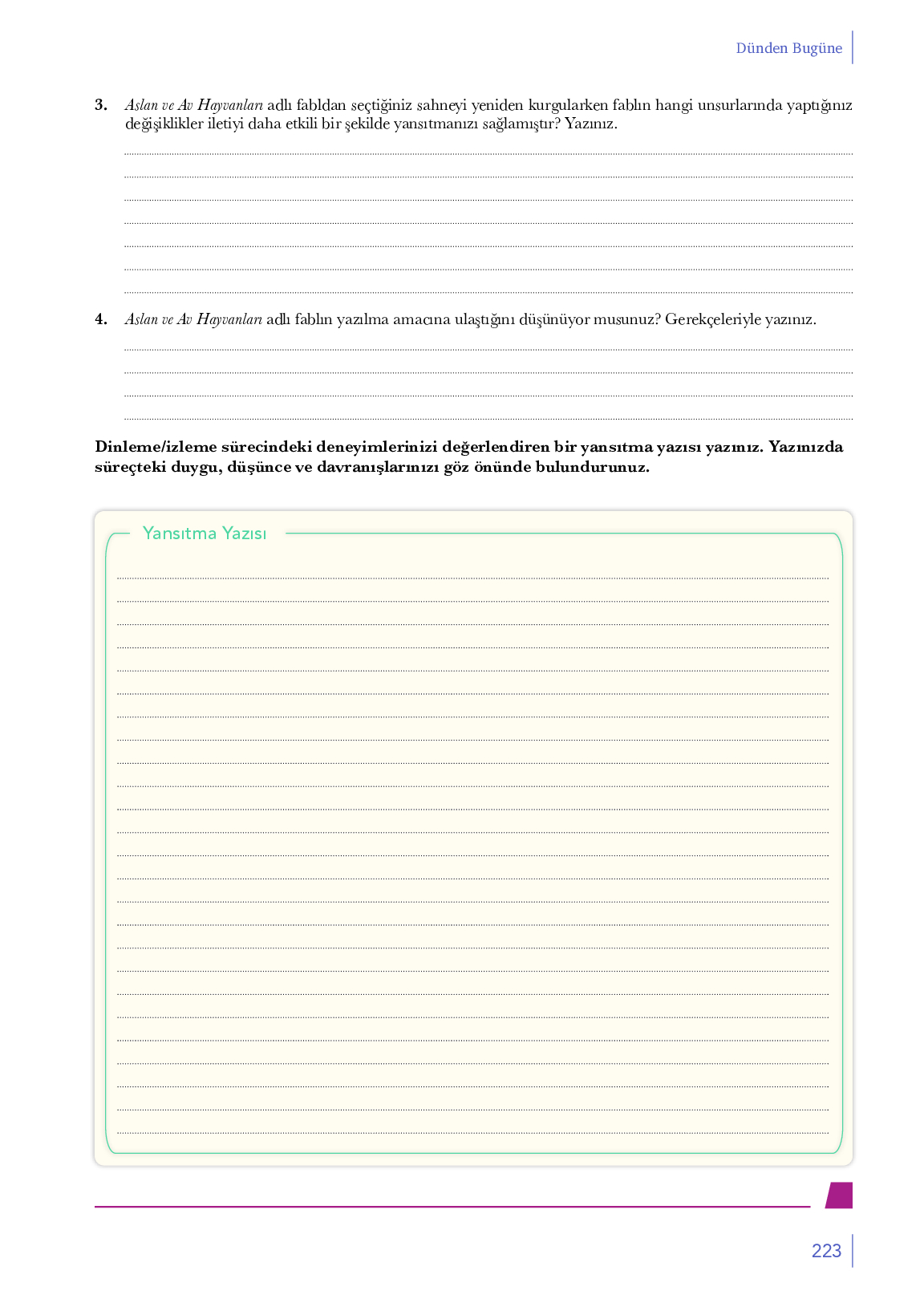 Dünden Bugüne

3. Aslan ve Av Hayvanları adlı fabldan seçtiğiniz sahneyi yeniden kurgularken fablın hangi unsurlarında yaptığınız değişiklikler iletiyi daha etkili bir şekilde yansıtmanızı sağlamıştır? Yazınız.

4. Aslan ve Av Hayvanları adlı fablın yazılma amacına ulaştığını düşünüyor musunuz? Gerekçeleriyle yazınız.

Dinleme/izleme sürecindeki deneyimlerinizi değerlendiren bir yansıtma yazısı yazınız. Yazınızda süreçteki duygu, düşünce ve davranışlarınızı göz önünde bulundurunuz.

Yansıtma Yazısı

223